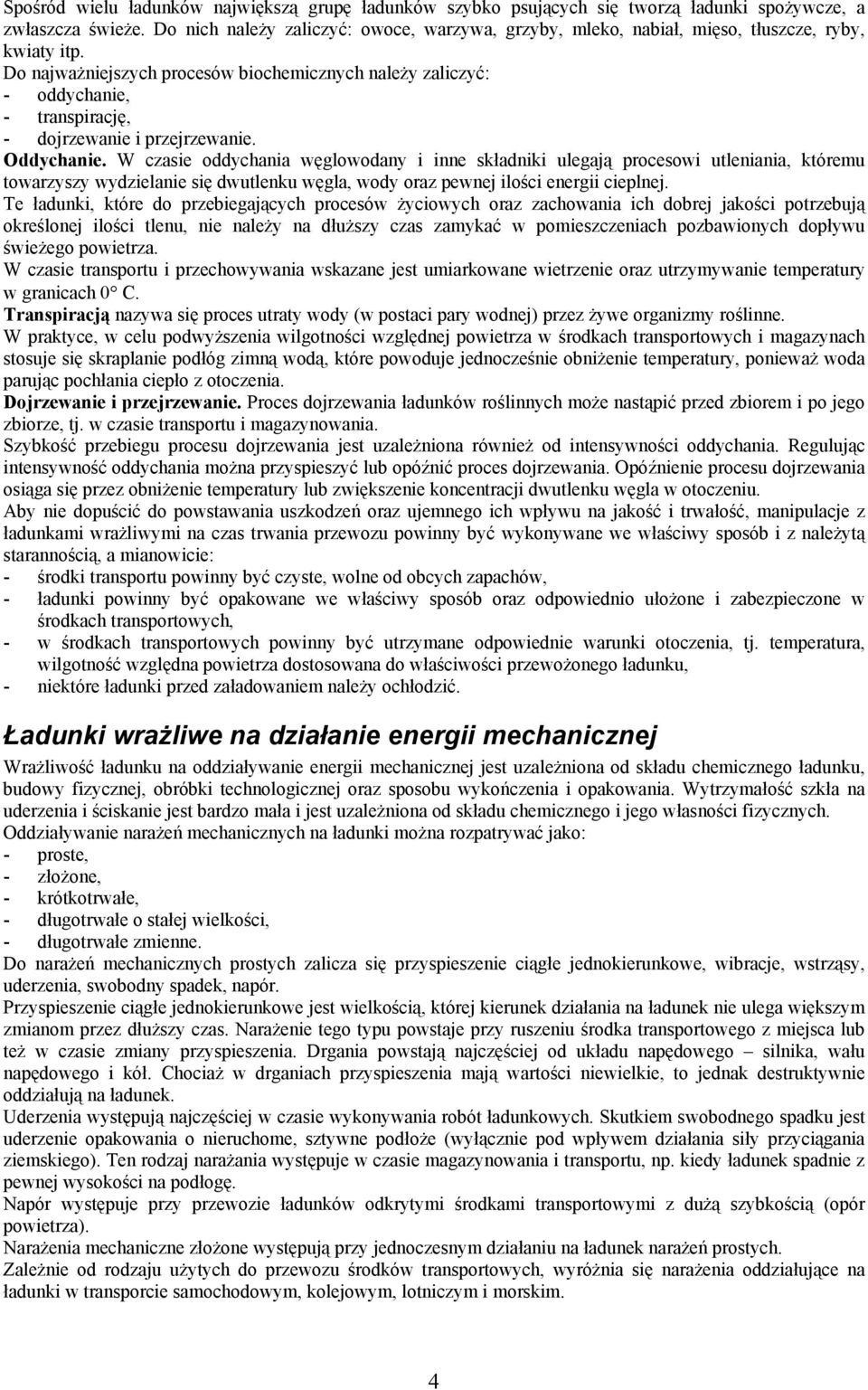 Spośród wielu ładunków największą grupę ładunków szybko psujących się tworzą ładunki spożywcze, a zwłaszcza świeże. Do nich należy zaliczyć: owoce, warzywa, grzyby, mleko, nabiał, mięso, tłuszcze, ryby, kwiaty itp.
Do najważniejszych procesów biochemicznych należy zaliczyć:
- oddychanie,
- transpirację,
- dojrzewanie i przejrzewanie.
Oddychanie. W czasie oddychania węglowodany i inne składniki ulegają procesowi utleniania, któremu towarzyszy wydzielanie się dwutlenku węgla, wody oraz pewnej ilości energii cieplnej.
Te ładunki, które do przebiegających procesów życiowych oraz zachowania ich dobrej jakości potrzebują określonej ilości tlenu, nie należy na dłuższy czas zamykać w pomieszczeniach pozbawionych dopływu świeżego powietrza.
W czasie transportu i przechowywania wskazane jest umiarkowane wietrzenie oraz utrzymywanie temperatury w granicach 0° C.
Transpiracją nazywa się proces utraty wody (w postaci pary wodnej) przez żywe organizmy roślinne.
W praktyce, w celu podwyższenia wilgotności względnej powietrza w środkach transportowych i magazynach stosuje się skraplanie podłóg zimną wodą, które powoduje jednocześnie obniżenie temperatury, ponieważ woda parując pochłania ciepło z otoczenia.
Dojrzewanie i przejrzewanie. Proces dojrzewania ładunków roślinnych może nastąpić przed zbiorem i po jego zbiorze, tj. w czasie transportu i magazynowania.
Szybkość przebiegu procesu dojrzewania jest uzależniona również od intensywności oddychania. Regulując intensywność oddychania można przyspieszyć lub opóźnić proces dojrzewania. Opóźnienie procesu dojrzewania osiąga się przez obniżenie temperatury lub zwiększenie koncentracji dwutlenku węgla w otoczeniu.
Aby nie dopuścić do powstawania uszkodzeń oraz ujemnego ich wpływu na jakość i trwałość, manipulacje z ładunkami wrażliwymi na czas trwania przewozu powinny być wykonywane we właściwy sposób i z należytą starannością, a mianowicie:
- środki transportu powinny być czyste, wolne od obcych zapachów,
- ładunki powinny być opakowane we właściwy sposób oraz odpowiednio ułożone i zabezpieczone w środkach transportowych,
- w środkach transportowych powinny być utrzymane odpowiednie warunki otoczenia, tj. temperatura, wilgotność względna powietrza dostosowana do właściwości przewożonego ładunku,
- niektóre ładunki przed załadowaniem należy ochłodzić.

Ładunki wrażliwe na działanie energii mechanicznej

Wrażliwość ładunku na oddziaływanie energii mechanicznej jest uzależniona od składu chemicznego ładunku, budowy fizycznej, obróbki technologicznej oraz sposobu wykończenia i opakowania. Wytrzymałość szkła na uderzenia i ściskanie jest bardzo mała i jest uzależniona od składu chemicznego i jego własności fizycznych.
Oddziaływanie narażeń mechanicznych na ładunki można rozpatrywać jako:
- proste,
- złożone,
- krótkotrwałe,
- długotrwałe o stałej wielkości,
- długotrwałe zmienne.
Do narażeń mechanicznych prostych zalicza się przyspieszenie ciągłe jednokierunkowe, wibracje, wstrząsy, uderzenia, swobodny spadek, napór.
Przyspieszenie ciągłe jednokierunkowe jest wielkością, której kierunek działania na ładunek nie ulega większym zmianom przez dłuższy czas. Narażenie tego typu powstaje przy ruszeniu środka transportowego z miejsca lub też w czasie zmiany przyspieszenia. Drgania powstają najczęściej od układu napędowego – silnika, wału napędowego i kół. Chociaż w drganiach przyspieszenia mają wartości niewielkie, to jednak destruktywnie oddziałują na ładunek.
Uderzenia występują najczęściej w czasie wykonywania robót ładunkowych. Skutkiem swobodnego spadku jest uderzenie opakowania o nieruchome, sztywne podłoże (wyłącznie pod wpływem działania siły przyciągania ziemskiego). Ten rodzaj narażania występuje w czasie magazynowania i transportu, np. kiedy ładunek spadnie z pewnej wysokości na podłogę.
Napór występuje przy przewozie ładunków odkrytymi środkami transportowymi z dużą szybkością (opór powietrza).
Narażenia mechaniczne złożone występują przy jednoczesnym działaniu na ładunek narażeń prostych.
Zależnie od rodzaju użytych do przewozu środków transportowych, wyróżnia się narażenia oddziałujące na ładunki w transporcie samochodowym, kolejowym, lotniczym i morskim.

4